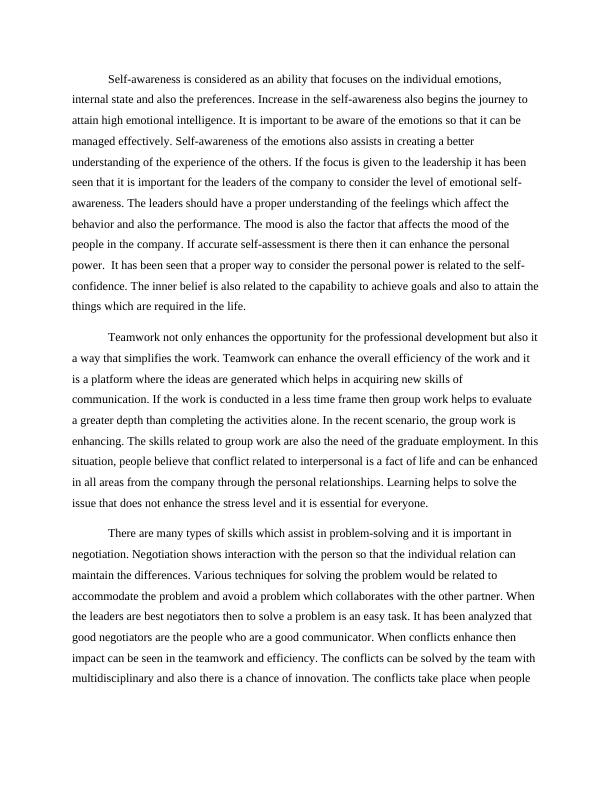 Self-awareness is considered as an ability that focuses on the individual emotions, internal state and also the preferences. Increase in the self-awareness also begins the journey to attain high emotional intelligence. It is important to be aware of the emotions so that it can be managed effectively. Self-awareness of the emotions also assists in creating a better understanding of the experience of the others. If the focus is given to the leadership it has been seen that it is important for the leaders of the company to consider the level of emotional self-awareness. The leaders should have a proper understanding of the feelings which affect the behavior and also the performance. The mood is also the factor that affects the mood of the people in the company. If accurate self-assessment is there then it can enhance the personal power. It has been seen that a proper way to consider the personal power is related to the self-confidence. The inner belief is also related to the capability to achieve goals and also to attain the things which are required in the life.

Teamwork not only enhances the opportunity for the professional development but also it a way that simplifies the work. Teamwork can enhance the overall efficiency of the work and it is a platform where the ideas are generated which helps in acquiring new skills of communication. If the work is conducted in a less time frame then group work helps to evaluate a greater depth than completing the activities alone. In the recent scenario, the group work is enhancing. The skills related to group work are also the need of the graduate employment. In this situation, people believe that conflict related to interpersonal is a fact of life and can be enhanced in all areas from the company through the personal relationships. Learning helps to solve the issue that does not enhance the stress level and it is essential for everyone.

There are many types of skills which assist in problem-solving and it is important in negotiation. Negotiation shows interaction with the person so that the individual relation can maintain the differences. Various techniques for solving the problem would be related to accommodate the problem and avoid a problem which collaborates with the other partner. When the leaders are best negotiators then to solve a problem is an easy task. It has been analyzed that good negotiators are the people who are a good communicator. When conflicts enhance then impact can be seen in the teamwork and efficiency. The conflicts can be solved by the team with multidisciplinary and also there is a chance of innovation. The conflicts take place when people